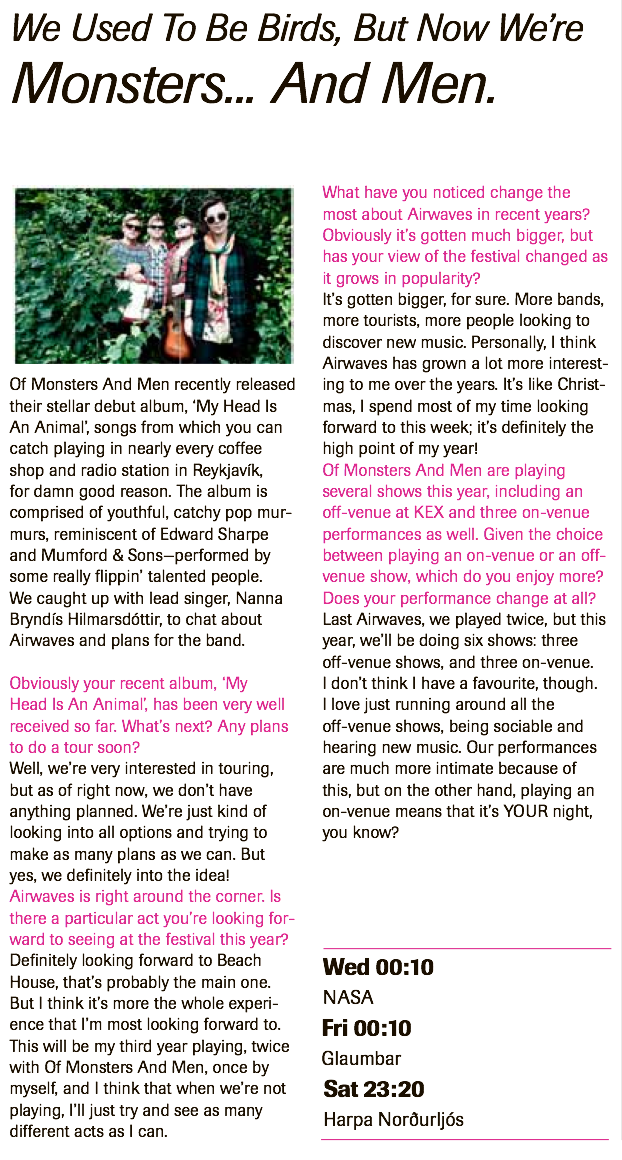 We Used To Be Birds, But Now We're Monsters... And Men.

Of Monsters And Men recently released their stellar debut album, 'My Head Is An Animal', songs from which you can catch playing in nearly every coffee shop and radio station in Reykjavík, for damn good reason. The album is comprised of youthful, catchy pop murmurs, reminiscent of Edward Sharpe and Mumford & Sons—performed by some really flippin' talented people. We caught up with lead singer, Nanna Bryndís Hilmarsdóttir, to chat about Airwaves and plans for the band.

Obviously your recent album, 'My Head Is An Animal', has been very well received so far. What's next? Any plans to do a tour soon?
Well, we're very interested in touring, but as of right now, we don't have anything planned. We're just kind of looking into all options and trying to make as many plans as we can. But yes, we definitely into the idea!
Airwaves is right around the corner. Is there a particular act you're looking forward to seeing at the festival this year?
Definitely looking forward to Beach House, that's probably the main one. But I think it's more the whole experience that I'm most looking forward to. This will be my third year playing, twice with Of Monsters And Men, once by myself, and I think that when we're not playing, I'll just try and see as many different acts as I can.

What have you noticed change the most about Airwaves in recent years? Obviously it's gotten much bigger, but has your view of the festival changed as it grows in popularity?
It's gotten bigger, for sure. More bands, more tourists, more people looking to discover new music. Personally, I think Airwaves has grown a lot more interesting to me over the years. It's like Christmas, I spend most of my time looking forward to this week; it's definitely the high point of my year!
Of Monsters And Men are playing several shows this year, including an off-venue at KEX and three on-venue performances as well. Given the choice between playing an on-venue or an off-venue show, which do you enjoy more? Does your performance change at all?
Last Airwaves, we played twice, but this year, we'll be doing six shows: three off-venue shows, and three on-venue. I don't think I have a favourite, though. I love just running around all the off-venue shows, being sociable and hearing new music. Our performances are much more intimate because of this, but on the other hand, playing an on-venue means that it's YOUR night, you know?

Wed 00:10
NASA
Fri 00:10
Glaumbar
Sat 23:20
Harpa Norðurljós